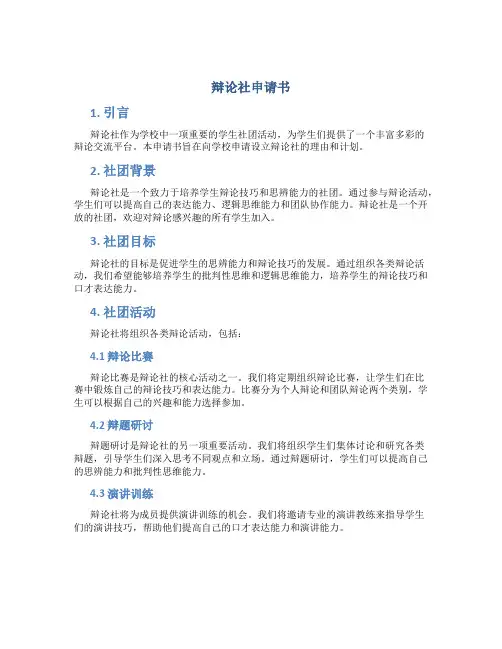 辩论社申请书

1. 引言

辩论社作为学校中一项重要的学生社团活动，为学生们提供了一个丰富多彩的辩论交流平台。本申请书旨在向学校申请设立辩论社的理由和计划。

2. 社团背景

辩论社是一个致力于培养学生辩论技巧和思辨能力的社团。通过参与辩论活动，学生们可以提高自己的表达能力、逻辑思维能力和团队协作能力。辩论社是一个开放的社团，欢迎对辩论感兴趣的所有学生加入。

3. 社团目标

辩论社的目标是促进学生的思辨能力和辩论技巧的发展。通过组织各类辩论活动，我们希望能够培养学生的批判性思维和逻辑思维能力，培养学生的辩论技巧和口才表达能力。

4. 社团活动

辩论社将组织各类辩论活动，包括：

4.1 辩论比赛

辩论比赛是辩论社的核心活动之一。我们将定期组织辩论比赛，让学生们在比赛中锻炼自己的辩论技巧和表达能力。比赛分为个人辩论和团队辩论两个类别，学生可以根据自己的兴趣和能力选择参加。

4.2 辩题研讨

辩题研讨是辩论社的另一项重要活动。我们将组织学生们集体讨论和研究各类辩题，引导学生们深入思考不同观点和立场。通过辩题研讨，学生们可以提高自己的思辨能力和批判性思维能力。

4.3 演讲训练

辩论社将为成员提供演讲训练的机会。我们将邀请专业的演讲教练来指导学生们的演讲技巧，帮助他们提高自己的口才表达能力和演讲能力。